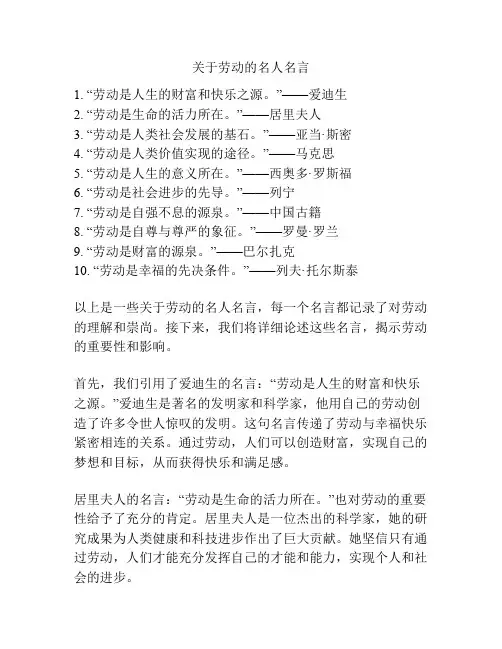 关于劳动的名人名言

1. “劳动是人生的财富和快乐之源。”——爱迪生
2. “劳动是生命的活力所在。”——居里夫人
3. “劳动是人类社会发展的基石。”——亚当·斯密
4. “劳动是人类价值实现的途径。”——马克思
5. “劳动是人生的意义所在。”——西奥多·罗斯福
6. “劳动是社会进步的先导。”——列宁
7. “劳动是自强不息的源泉。”——中国古籍
8. “劳动是自尊与尊严的象征。”——罗曼·罗兰
9. “劳动是财富的源泉。”——巴尔扎克
10. “劳动是幸福的先决条件。”——列夫·托尔斯泰

以上是一些关于劳动的名人名言，每一个名言都记录了对劳动的理解和崇尚。接下来，我们将详细论述这些名言，揭示劳动的重要性和影响。

首先，我们引用了爱迪生的名言：“劳动是人生的财富和快乐之源。”爱迪生是著名的发明家和科学家，他用自己的劳动创造了许多令世人惊叹的发明。这句名言传递了劳动与幸福快乐紧密相连的关系。通过劳动，人们可以创造财富，实现自己的梦想和目标，从而获得快乐和满足感。

居里夫人的名言：“劳动是生命的活力所在。”也对劳动的重要性给予了充分的肯定。居里夫人是一位杰出的科学家，她的研究成果为人类健康和科技进步作出了巨大贡献。她坚信只有通过劳动，人们才能充分发挥自己的才能和能力，实现个人和社会的进步。